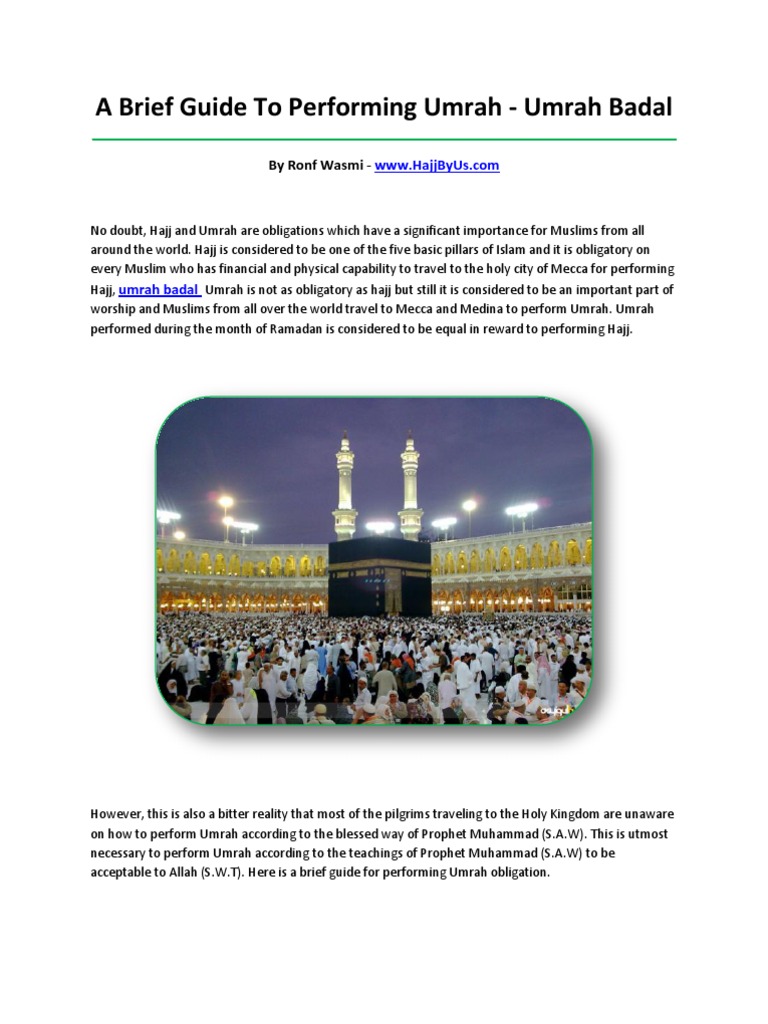 A Brief Guide To Performing Umrah - Umrah Badal

By Ronf Wasmi - www.HajjByUs.com

No doubt, Hajj and Umrah are obligations which have a significant importance for Muslims from all around the world. Hajj is considered to be one of the five basic pillars of Islam and it is obligatory on every Muslim who has financial and physical capability to travel to the holy city of Mecca for performing Hajj, umrah badal Umrah is not as obligatory as hajj but still it is considered to be an important part of worship and Muslims from all over the world travel to Mecca and Medina to perform Umrah. Umrah performed during the month of Ramadan is considered to be equal in reward to performing Hajj.

However, this is also a bitter reality that most of the pilgrims traveling to the Holy Kingdom are unaware on how to perform Umrah according to the blessed way of Prophet Muhammad (S.A.W). This is utmost necessary to perform Umrah according to the teachings of Prophet Muhammad (S.A.W) to be acceptable to Allah (S.W.T). Here is a brief guide for performing Umrah obligation.